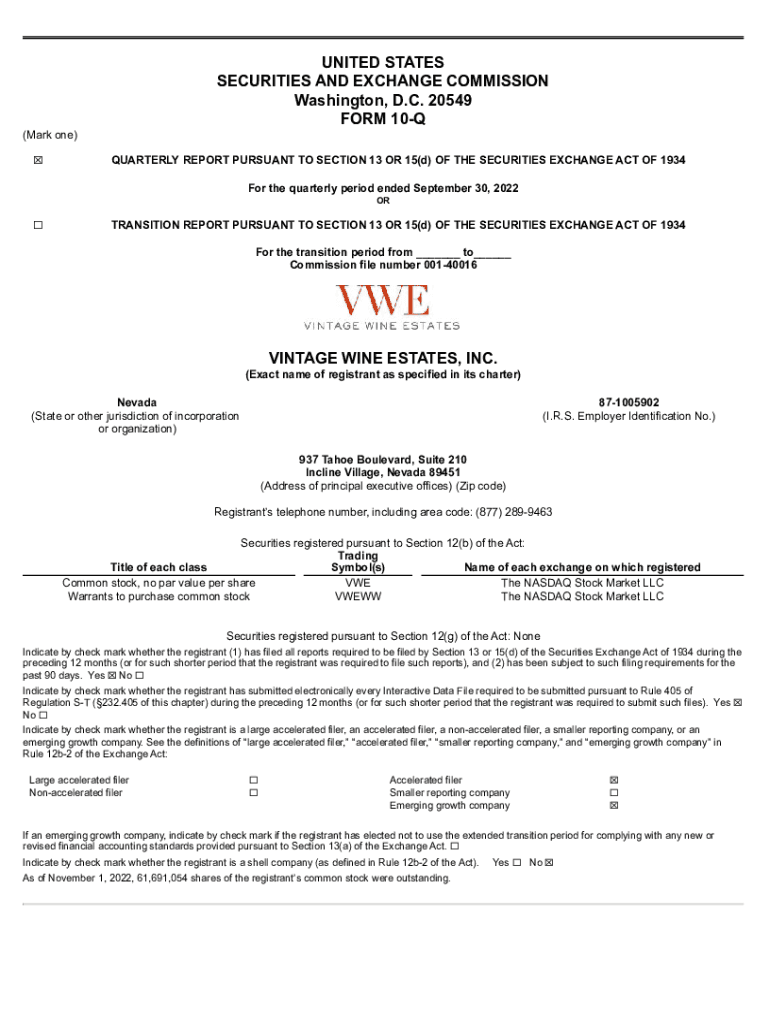 UNITED STATES
SECURITIES AND EXCHANGE COMMISSION
Washington, D.C. 20549
FORM 10-Q

(Mark one)

☒ QUARTERLY REPORT PURSUANT TO SECTION 13 OR 15(d) OF THE SECURITIES EXCHANGE ACT OF 1934

For the quarterly period ended September 30, 2022

OR

☐ TRANSITION REPORT PURSUANT TO SECTION 13 OR 15(d) OF THE SECURITIES EXCHANGE ACT OF 1934

For the transition period from _______ to ______
Commission file number 001-40016

VWE
VINTAGE WINE ESTATES

VINTAGE WINE ESTATES, INC.
(Exact name of registrant as specified in its charter)

Nevada
(State or other jurisdiction of incorporation or organization)

87-1005902
(I.R.S. Employer Identification No.)

937 Tahoe Boulevard, Suite 210
Incline Village, Nevada 89451
(Address of principal executive offices) (Zip code)

Registrant's telephone number, including area code: (877) 289-9463

Securities registered pursuant to Section 12(b) of the Act:

| Title of each class | Trading Symbol(s) | Name of each exchange on which registered |
|---|---|---|
| Common stock, no par value per share | VWE | The NASDAQ Stock Market LLC |
| Warrants to purchase common stock | VWEWW | The NASDAQ Stock Market LLC |

Securities registered pursuant to Section 12(g) of the Act: None

Indicate by check mark whether the registrant (1) has filed all reports required to be filed by Section 13 or 15(d) of the Securities Exchange Act of 1934 during the preceding 12 months (or for such shorter period that the registrant was required to file such reports), and (2) has been subject to such filing requirements for the past 90 days. Yes ☒ No ☐

Indicate by check mark whether the registrant has submitted electronically every Interactive Data File required to be submitted pursuant to Rule 405 of Regulation S-T (§232.405 of this chapter) during the preceding 12 months (or for such shorter period that the registrant was required to submit such files). Yes ☒ No ☐

Indicate by check mark whether the registrant is a large accelerated filer, an accelerated filer, a non-accelerated filer, a smaller reporting company, or an emerging growth company. See the definitions of "large accelerated filer," "accelerated filer," "smaller reporting company," and "emerging growth company" in Rule 12b-2 of the Exchange Act:

| Large accelerated filer | ☐ | Accelerated filer | ☒ |
|---|---|---|---|
| Non-accelerated filer | ☐ | Smaller reporting company | ☐ |
| | | Emerging growth company | ☒ |

If an emerging growth company, indicate by check mark if the registrant has elected not to use the extended transition period for complying with any new or revised financial accounting standards provided pursuant to Section 13(a) of the Exchange Act. ☐

Indicate by check mark whether the registrant is a shell company (as defined in Rule 12b-2 of the Act). Yes ☐ No ☒

As of November 1, 2022, 61,691,054 shares of the registrant's common stock were outstanding.